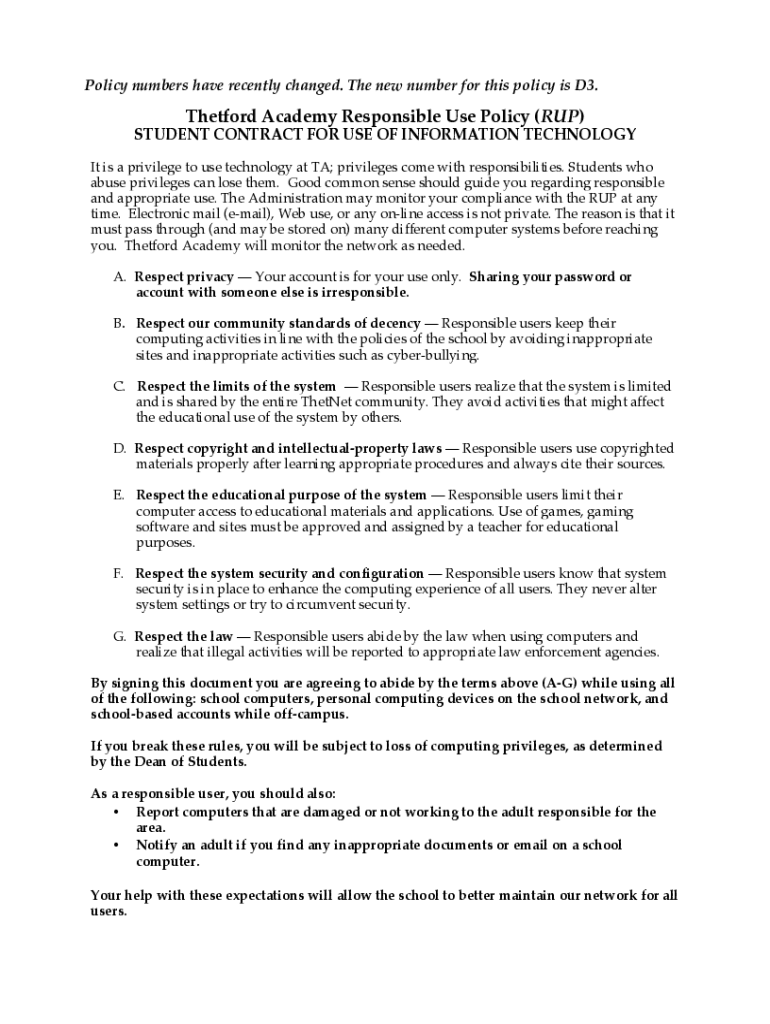 Policy numbers have recently changed. The new number for this policy is D3.

Thetford Academy Responsible Use Policy (RUP)
STUDENT CONTRACT FOR USE OF INFORMATION TECHNOLOGY

It is a privilege to use technology at TA; privileges come with responsibilities. Students who abuse privileges can lose them. Good common sense should guide you regarding responsible and appropriate use. The Administration may monitor your compliance with the RUP at any time. Electronic mail (e-mail), Web use, or any on-line access is not private. The reason is that it must pass through (and may be stored on) many different computer systems before reaching you. Thetford Academy will monitor the network as needed.

A. Respect privacy — Your account is for your use only. Sharing your password or account with someone else is irresponsible.

B. Respect our community standards of decency — Responsible users keep their computing activities in line with the policies of the school by avoiding inappropriate sites and inappropriate activities such as cyber-bullying.

C. Respect the limits of the system — Responsible users realize that the system is limited and is shared by the entire ThetNet community. They avoid activities that might affect the educational use of the system by others.

D. Respect copyright and intellectual-property laws — Responsible users use copyrighted materials properly after learning appropriate procedures and always cite their sources.

E. Respect the educational purpose of the system — Responsible users limit their computer access to educational materials and applications. Use of games, gaming software and sites must be approved and assigned by a teacher for educational purposes.

F. Respect the system security and configuration — Responsible users know that system security is in place to enhance the computing experience of all users. They never alter system settings or try to circumvent security.

G. Respect the law — Responsible users abide by the law when using computers and realize that illegal activities will be reported to appropriate law enforcement agencies.

By signing this document you are agreeing to abide by the terms above (A-G) while using all of the following: school computers, personal computing devices on the school network, and school-based accounts while off-campus.

If you break these rules, you will be subject to loss of computing privileges, as determined by the Dean of Students.

As a responsible user, you should also:
• Report computers that are damaged or not working to the adult responsible for the area.
• Notify an adult if you find any inappropriate documents or email on a school computer.

Your help with these expectations will allow the school to better maintain our network for all users.